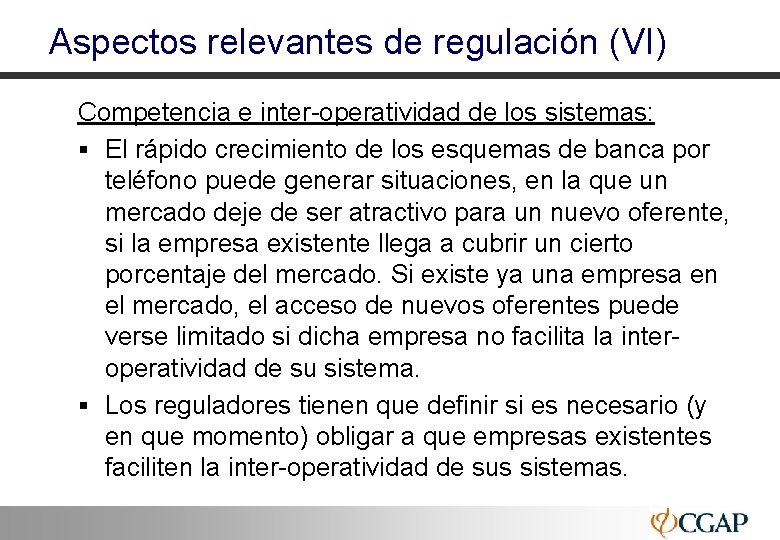 Aspectos relevantes de regulación (VI)

Competencia e inter-operatividad de los sistemas:

• El rápido crecimiento de los esquemas de banca por teléfono puede generar situaciones, en la que un mercado deje de ser atractivo para un nuevo oferente, si la empresa existente llega a cubrir un cierto porcentaje del mercado. Si existe ya una empresa en el mercado, el acceso de nuevos oferentes puede verse limitado si dicha empresa no facilita la inter-operatividad de su sistema.
• Los reguladores tienen que definir si es necesario (y en que momento) obligar a que empresas existentes faciliten la inter-operatividad de sus sistemas.

CGAP